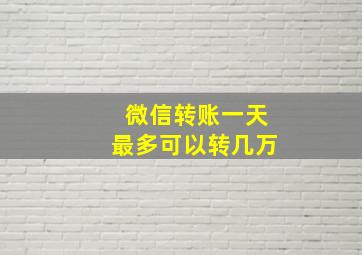 微信转账一天
最多可以转几万